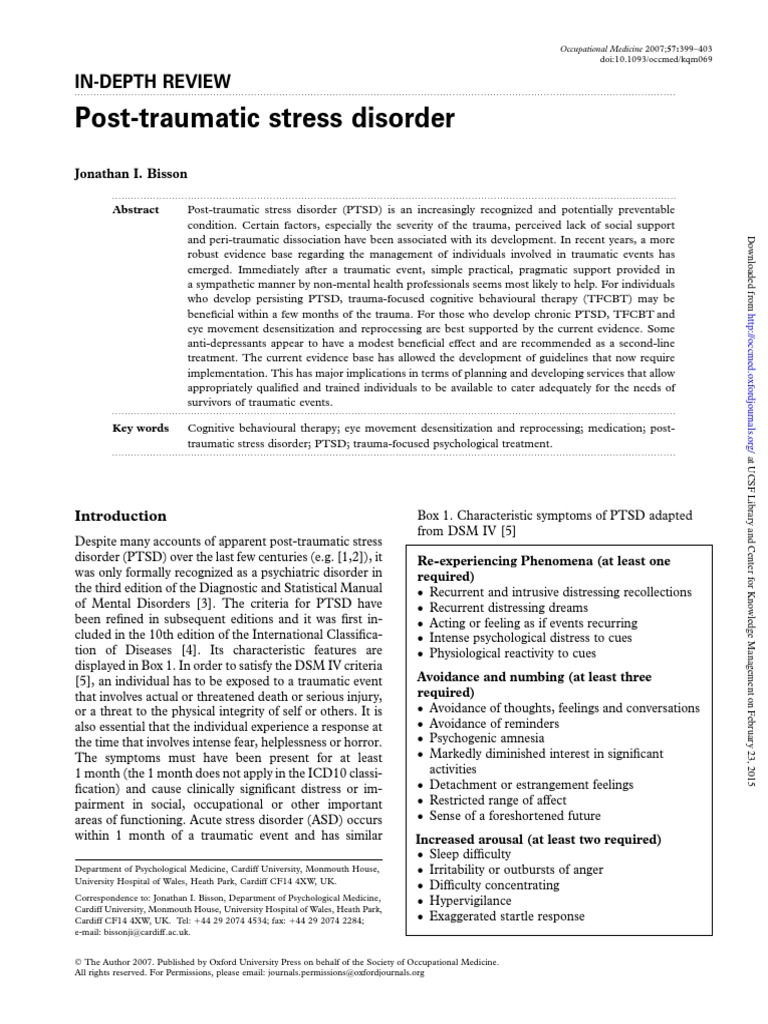 Occupational Medicine 2007;57:399–403
doi:10.1093/occmed/kqm069

IN-DEPTH REVIEW

Post-traumatic stress disorder

Jonathan I. Bisson

Abstract Post-traumatic stress disorder (PTSD) is an increasingly recognized and potentially preventable condition. Certain factors, especially the severity of the trauma, perceived lack of social support and peri-traumatic dissociation have been associated with its development. In recent years, a more robust evidence base regarding the management of individuals involved in traumatic events has emerged. Immediately after a traumatic event, simple practical, pragmatic support provided in a sympathetic manner by non-mental health professionals seems most likely to help. For individuals who develop persisting PTSD, trauma-focused cognitive behavioural therapy (TFCBT) may be beneficial within a few months of the trauma. For those who develop chronic PTSD, TFCBT and eye movement desensitization and reprocessing are best supported by the current evidence. Some anti-depressants appear to have a modest beneficial effect and are recommended as a second-line treatment. The current evidence base has allowed the development of guidelines that now require implementation. This has major implications in terms of planning and developing services that allow appropriately qualified and trained individuals to be available to cater adequately for the needs of survivors of traumatic events.

Key words Cognitive behavioural therapy; eye movement desensitization and reprocessing; medication; post-traumatic stress disorder; PTSD; trauma-focused psychological treatment.

Introduction

Despite many accounts of apparent post-traumatic stress disorder (PTSD) over the last few centuries (e.g. [1,2]), it was only formally recognized as a psychiatric disorder in the third edition of the Diagnostic and Statistical Manual of Mental Disorders [3]. The criteria for PTSD have been refined in subsequent editions and it was first included in the 10th edition of the International Classification of Diseases [4]. Its characteristic features are displayed in Box 1. In order to satisfy the DSM IV criteria [5], an individual has to be exposed to a traumatic event that involves actual or threatened death or serious injury, or a threat to the physical integrity of self or others. It is also essential that the individual experience a response at the time that involves intense fear, helplessness or horror. The symptoms must have been present for at least 1 month (the 1 month does not apply in the ICD10 classification) and cause clinically significant distress or impairment in social, occupational or other important areas of functioning. Acute stress disorder (ASD) occurs within 1 month of a traumatic event and has similar

Department of Psychological Medicine, Cardiff University, Monmouth House, University Hospital of Wales, Heath Park, Cardiff CF14 4XW, UK.

Correspondence to: Jonathan I. Bisson, Department of Psychological Medicine, Cardiff University, Monmouth House, University Hospital of Wales, Heath Park, Cardiff CF14 4XW, UK. Tel: +44 29 2074 4534; fax: +44 29 2074 2284; e-mail: bissonji@cardiff.ac.uk.

Box 1. Characteristic symptoms of PTSD adapted from DSM IV [5]

Re-experiencing Phenomena (at least one required)
• Recurrent and intrusive distressing recollections
• Recurrent distressing dreams
• Acting or feeling as if events recurring
• Intense psychological distress to cues
• Physiological reactivity to cues

Avoidance and numbing (at least three required)
• Avoidance of thoughts, feelings and conversations
• Avoidance of reminders
• Psychogenic amnesia
• Markedly diminished interest in significant activities
• Detachment or estrangement feelings
• Restricted range of affect
• Sense of a foreshortened future

Increased arousal (at least two required)
• Sleep difficulty
• Irritability or outbursts of anger
• Difficulty concentrating
• Hypervigilance
• Exaggerated startle response

© The Author 2007. Published by Oxford University Press on behalf of the Society of Occupational Medicine.
All rights reserved. For Permissions, please email: journals.permissions@oxfordjournals.org

Downloaded from http://occmed.oxfordjournals.org/ at UCSF Library and Center for Knowledge Management on February 23, 2015